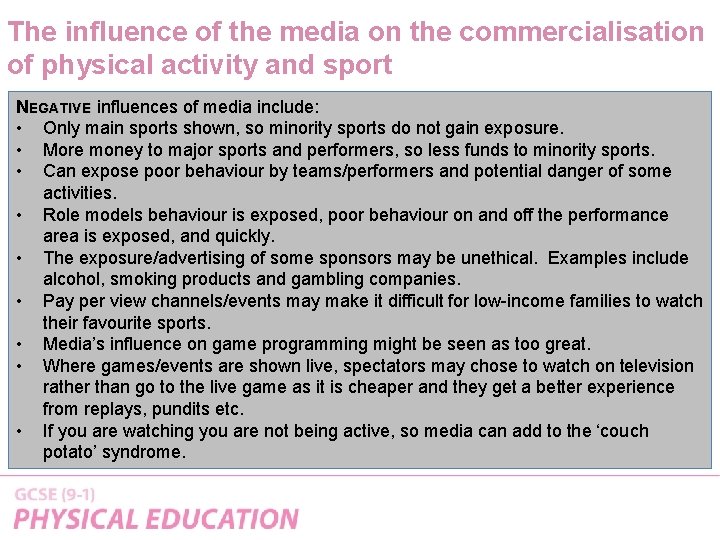 The influence of the media on the commercialisation of physical activity and sport

NEGATIVE influences of media include:
• Only main sports shown, so minority sports do not gain exposure.
• More money to major sports and performers, so less funds to minority sports.
• Can expose poor behaviour by teams/performers and potential danger of some activities.
• Role models behaviour is exposed, poor behaviour on and off the performance area is exposed, and quickly.
• The exposure/advertising of some sponsors may be unethical. Examples include alcohol, smoking products and gambling companies.
• Pay per view channels/events may make it difficult for low-income families to watch their favourite sports.
• Media's influence on game programming might be seen as too great.
• Where games/events are shown live, spectators may chose to watch on television rather than go to the live game as it is cheaper and they get a better experience from replays, pundits etc.
• If you are watching you are not being active, so media can add to the 'couch potato' syndrome.

GCSE (9-1)
PHYSICAL EDUCATION